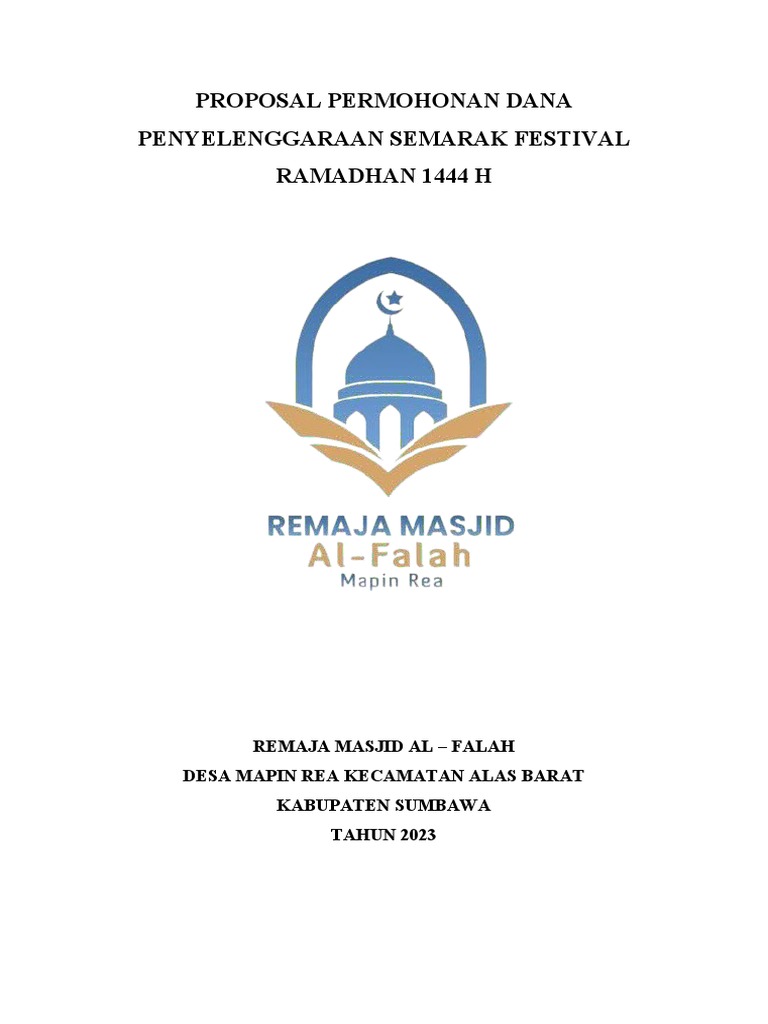 PROPOSAL PERMOHONAN DANA
PENYELENGGARAAN SEMARAK FESTIVAL
RAMADHAN 1444 H

REMAJA MASJID
Al-Falah
Mapin Rea

REMAJA MASJID AL – FALAH
DESA MAPIN REA KECAMATAN ALAS BARAT
KABUPATEN SUMBAWA
TAHUN 2023